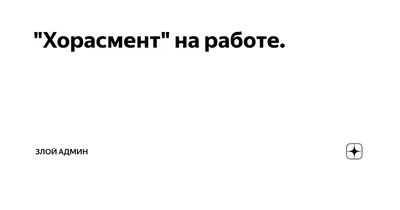 "Хорасмент" на работе.

ЗЛОЙ АДМИН